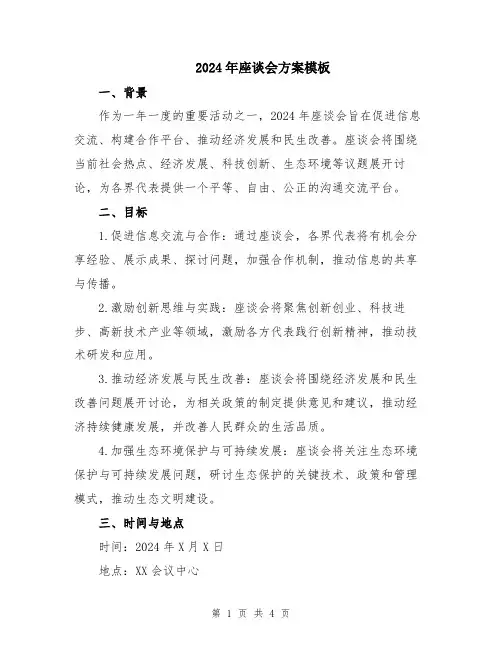 2024年座谈会方案模板

一、背景

作为一年一度的重要活动之一，2024年座谈会旨在促进信息交流、构建合作平台、推动经济发展和民生改善。座谈会将围绕当前社会热点、经济发展、科技创新、生态环境等议题展开讨论，为各界代表提供一个平等、自由、公正的沟通交流平台。

二、目标

1.促进信息交流与合作：通过座谈会，各界代表将有机会分享经验、展示成果、探讨问题，加强合作机制，推动信息的共享与传播。

2.激励创新思维与实践：座谈会将聚焦创新创业、科技进步、高新技术产业等领域，激励各方代表践行创新精神，推动技术研发和应用。

3.推动经济发展与民生改善：座谈会将围绕经济发展和民生改善问题展开讨论，为相关政策的制定提供意见和建议，推动经济持续健康发展，并改善人民群众的生活品质。

4.加强生态环境保护与可持续发展：座谈会将关注生态环境保护与可持续发展问题，研讨生态保护的关键技术、政策和管理模式，推动生态文明建设。

三、时间与地点

时间：2024年X月X日

地点：XX会议中心

第 1 页 共 4 页